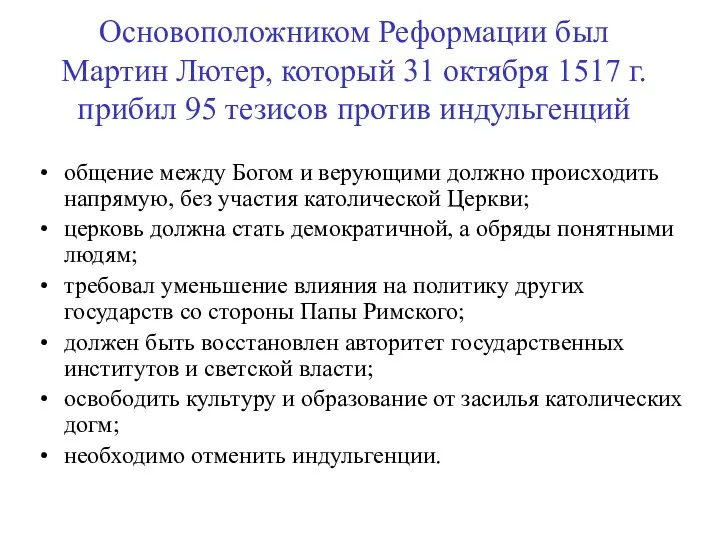 Основоположником Реформации был Мартин Лютер, который 31 октября 1517 г. прибил 95 тезисов против индульгенций

• общение между Богом и верующими должно происходить напрямую, без участия католической Церкви;
• церковь должна стать демократичной, а обряды понятными людям;
• требовал уменьшение влияния на политику других государств со стороны Папы Римского;
• должен быть восстановлен авторитет государственных институтов и светской власти;
• освободить культуру и образование от засилья католических догм;
• необходимо отменить индульгенции.